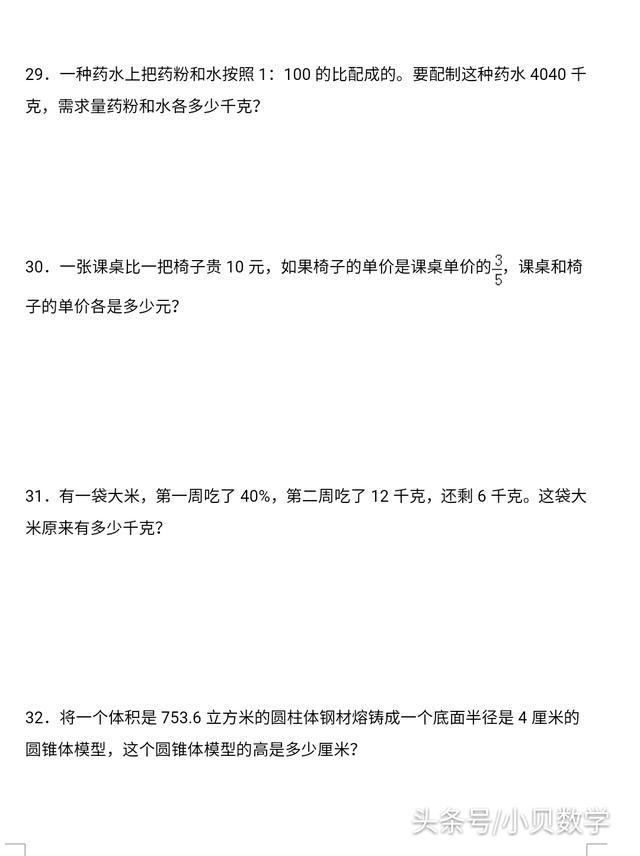 29．一种药水上把药粉和水按照 1：100 的比配成的。要配制这种药水 4040 千克，需求量药粉和水各多少千克？

30．一张课桌比一把椅子贵 10 元，如果椅子的单价是课桌单价的$\frac{3}{5}$，课桌和椅子的单价各是多少元？

31．有一袋大米，第一周吃了 40%，第二周吃了 12 千克，还剩 6 千克。这袋大米原来有多少千克？

32．将一个体积是 753.6 立方米的圆柱体钢材熔铸成一个底面半径是 4 厘米的圆锥体模型，这个圆锥体模型的高是多少厘米？

头条号/小贝数学